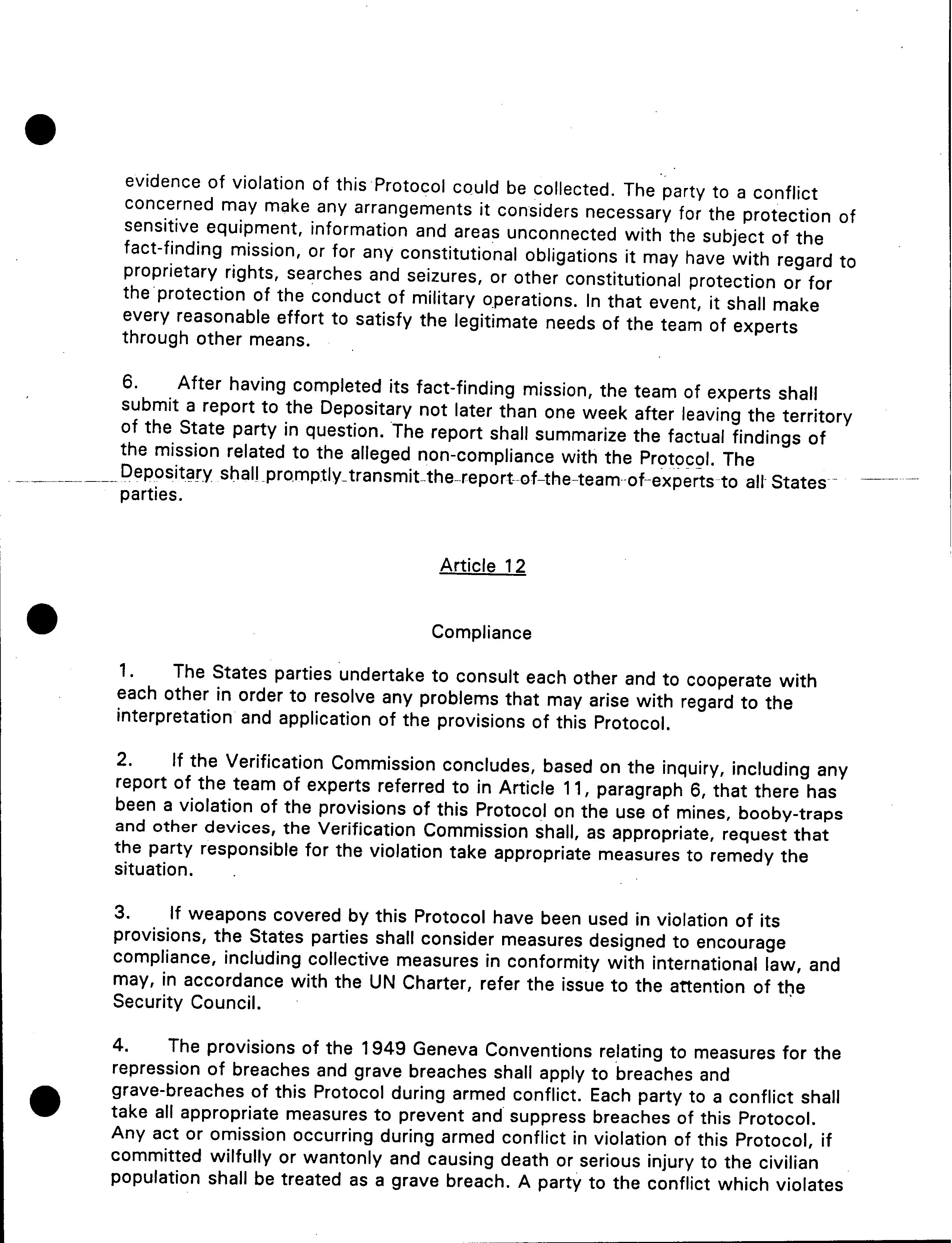 evidence of violation of this Protocol could be collected. The party to a conflict concerned may make any arrangements it considers necessary for the protection of sensitive equipment, information and areas unconnected with the subject of the fact-finding mission, or for any constitutional obligations it may have with regard to proprietary rights, searches and seizures, or other constitutional protection or for the protection of the conduct of military operations. In that event, it shall make every reasonable effort to satisfy the legitimate needs of the team of experts through other means.

6. After having completed its fact-finding mission, the team of experts shall submit a report to the Depositary not later than one week after leaving the territory of the State party in question. The report shall summarize the factual findings of the mission related to the alleged non-compliance with the Protocol. The Depositary shall promptly transmit the report of the team of experts to all States parties.

Article 12

Compliance

1. The States parties undertake to consult each other and to cooperate with each other in order to resolve any problems that may arise with regard to the interpretation and application of the provisions of this Protocol.

2. If the Verification Commission concludes, based on the inquiry, including any report of the team of experts referred to in Article 11, paragraph 6, that there has been a violation of the provisions of this Protocol on the use of mines, booby-traps and other devices, the Verification Commission shall, as appropriate, request that the party responsible for the violation take appropriate measures to remedy the situation.

3. If weapons covered by this Protocol have been used in violation of its provisions, the States parties shall consider measures designed to encourage compliance, including collective measures in conformity with international law, and may, in accordance with the UN Charter, refer the issue to the attention of the Security Council.

4. The provisions of the 1949 Geneva Conventions relating to measures for the repression of breaches and grave breaches shall apply to breaches and grave-breaches of this Protocol during armed conflict. Each party to a conflict shall take all appropriate measures to prevent and suppress breaches of this Protocol. Any act or omission occurring during armed conflict in violation of this Protocol, if committed wilfully or wantonly and causing death or serious injury to the civilian population shall be treated as a grave breach. A party to the conflict which violates